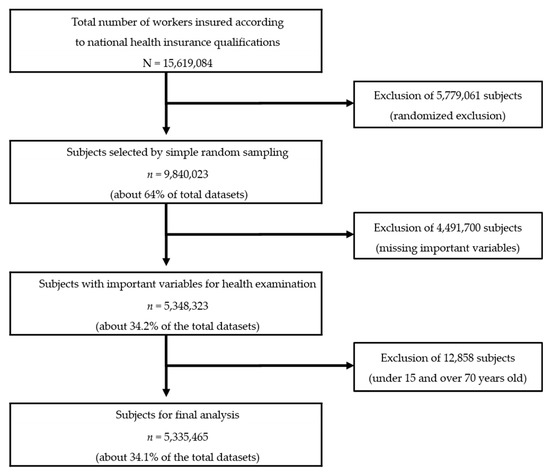 Total number of workers insured according to national health insurance qualifications
N = 15,619,084

Exclusion of 5,779,061 subjects
(randomized exclusion)

Subjects selected by simple random sampling
$n$ = 9,840,023
(about 64% of total datasets)

Exclusion of 4,491,700 subjects
(missing important variables)

Subjects with important variables for health examination
$n$ = 5,348,323
(about 34.2% of the total datasets)

Exclusion of 12,858 subjects
(under 15 and over 70 years old)

Subjects for final analysis
$n$ = 5,335,465
(about 34.1% of the total datasets)